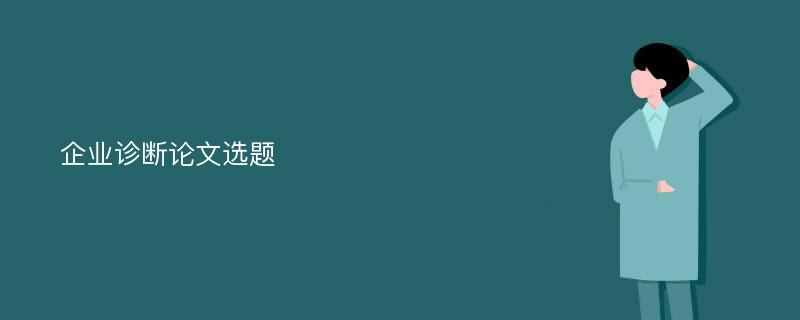 企业诊断论文选题